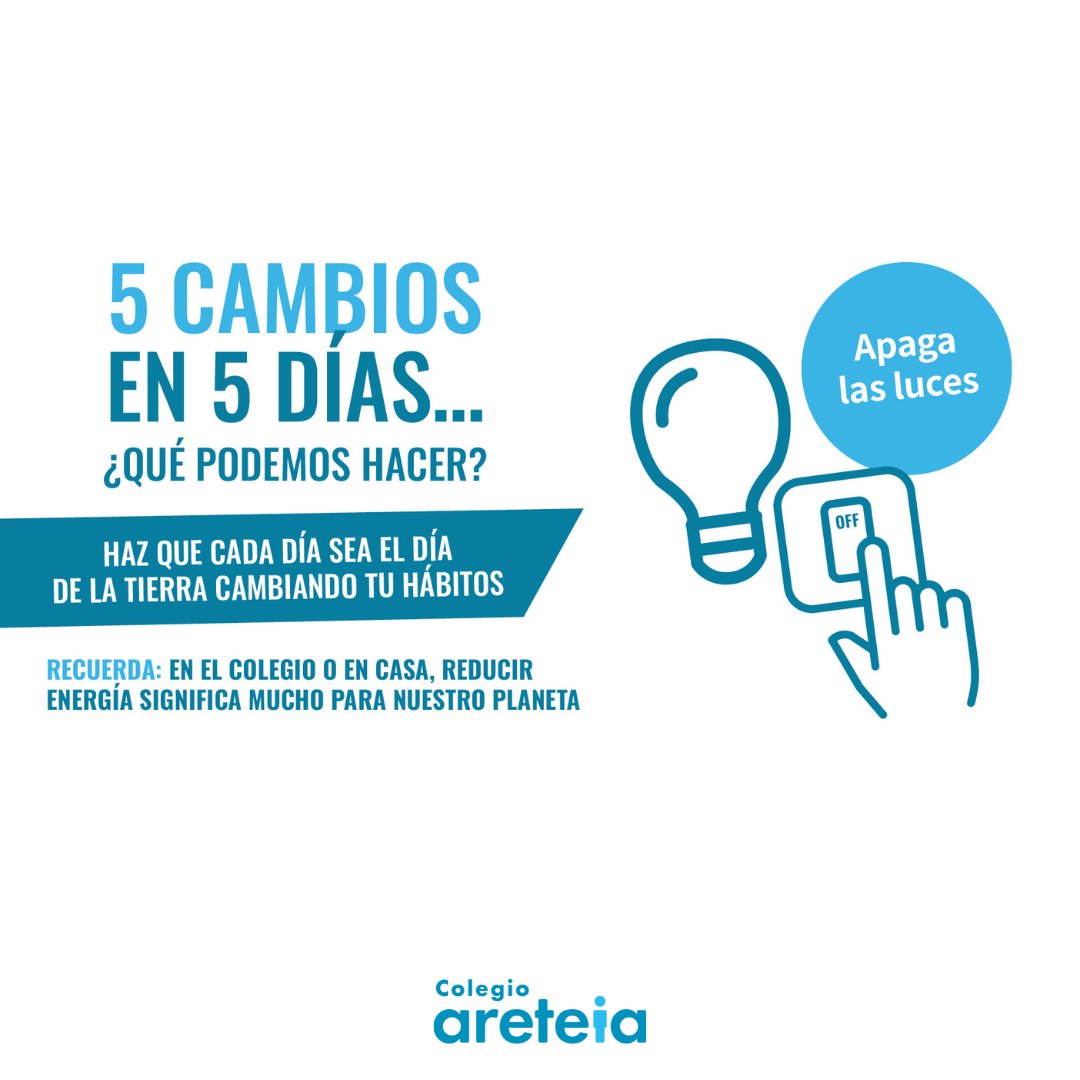 5 CAMBIOS
EN 5 DÍAS...
¿QUÉ PODEMOS HACER?

HAZ QUE CADA DÍA SEA EL DÍA DE LA TIERRA CAMBIANDO TU HÁBITOS

RECUERDA: EN EL COLEGIO O EN CASA, REDUCIR ENERGÍA SIGNIFICA MUCHO PARA NUESTRO PLANETA

Apaga las luces

OFF

Colegio
areteia